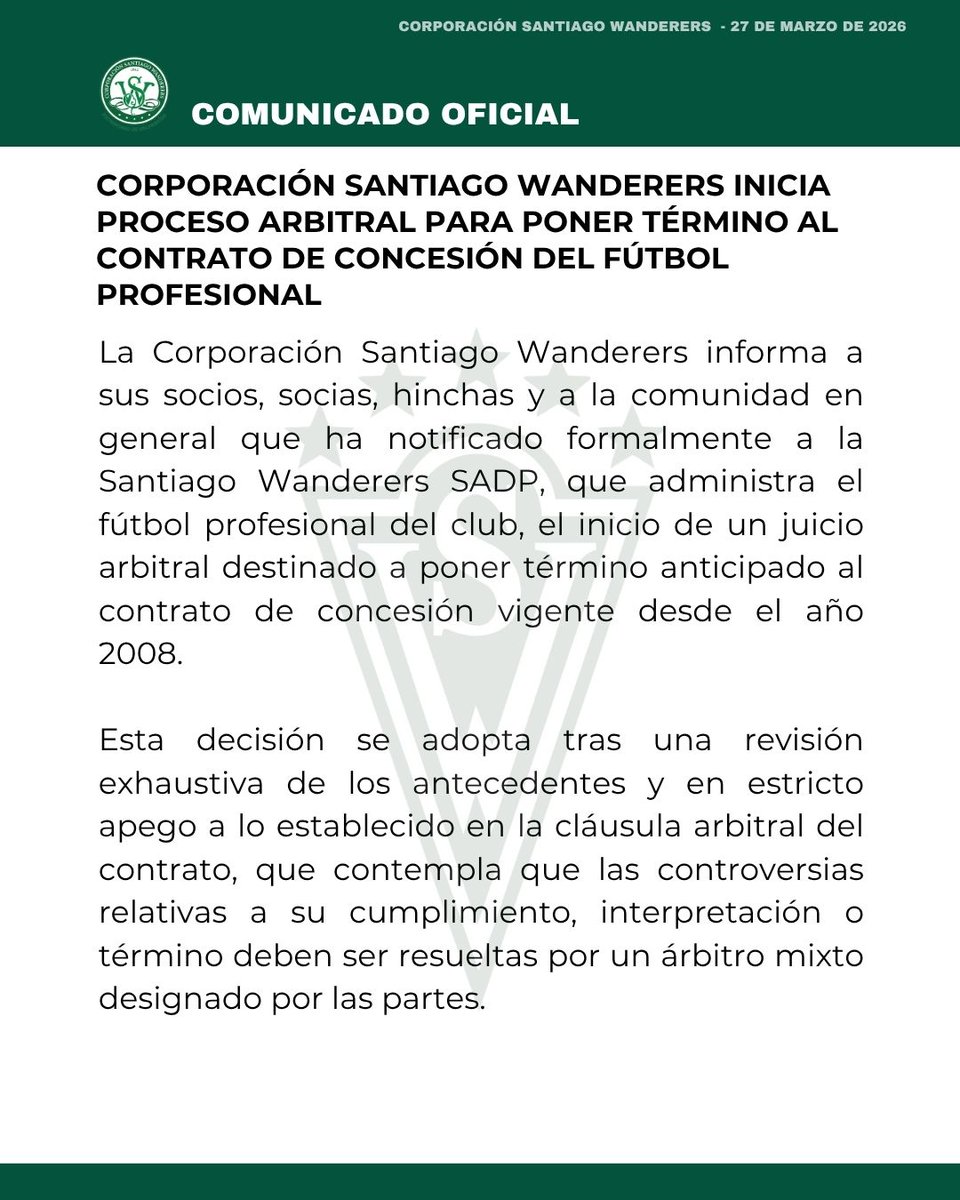 CORPORACIÓN SANTIAGO WANDERERS - 27 DE MARZO DE 2026

COMUNICADO OFICIAL

CORPORACIÓN SANTIAGO WANDERERS INICIA PROCESO ARBITRAL PARA PONER TÉRMINO AL CONTRATO DE CONCESIÓN DEL FÚTBOL PROFESIONAL

La Corporación Santiago Wanderers informa a sus socios, socias, hinchas y a la comunidad en general que ha notificado formalmente a la Santiago Wanderers SADP, que administra el fútbol profesional del club, el inicio de un juicio arbitral destinado a poner término anticipado al contrato de concesión vigente desde el año 2008.

Esta decisión se adopta tras una revisión exhaustiva de los antecedentes y en estricto apego a lo establecido en la cláusula arbitral del contrato, que contempla que las controversias relativas a su cumplimiento, interpretación o término deben ser resueltas por un árbitro mixto designado por las partes.